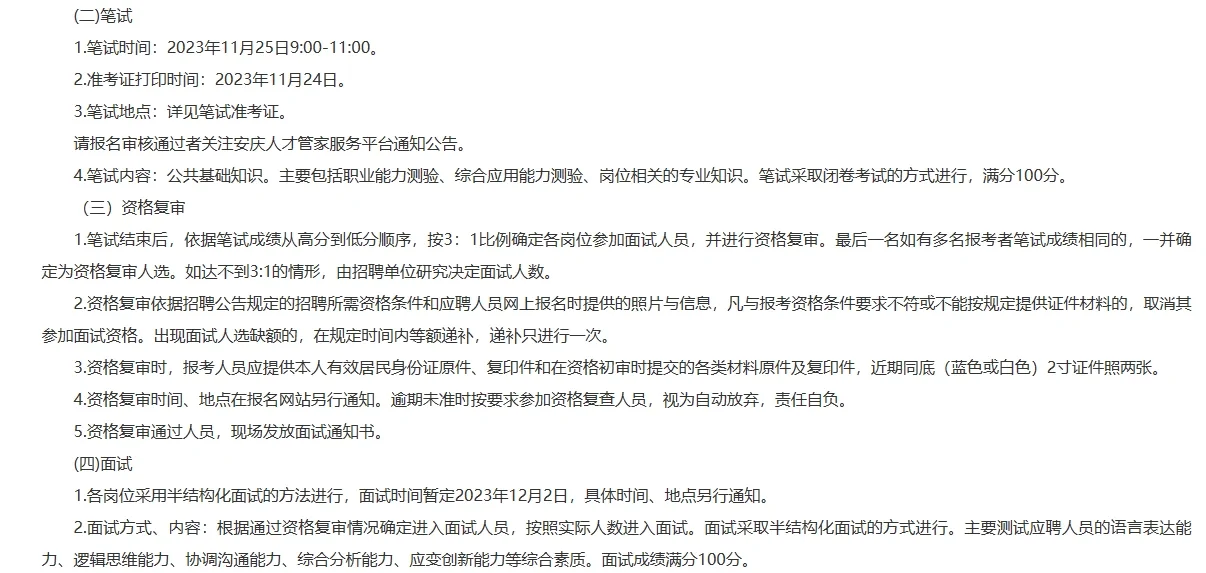 (二)笔试

1.笔试时间：2023年11月25日9:00-11:00。

2.准考证打印时间：2023年11月24日。

3.笔试地点：详见笔试准考证。

请报名审核通过者关注安庆人才管家服务平台通知公告。

4.笔试内容：公共基础知识。主要包括职业能力测验、综合应用能力测验、岗位相关的专业知识。笔试采取闭卷考试的方式进行，满分100分。

（三）资格复审

1.笔试结束后，依据笔试成绩从高分到低分顺序，按3：1比例确定各岗位参加面试人员，并进行资格复审。最后一名如有多名报考者笔试成绩相同的，一并确定为资格复审人选。如达不到3:1的情形，由招聘单位研究决定面试人数。

2.资格复审依据招聘公告规定的招聘所需资格条件和应聘人员网上报名时提供的照片与信息，凡与报考资格条件要求不符或不能按规定提供证件材料的，取消其参加面试资格。出现面试人选缺额的，在规定时间内等额递补，递补只进行一次。

3.资格复审时，报考人员应提供本人有效居民身份证原件、复印件和在资格初审时提交的各类材料原件及复印件，近期同底（蓝色或白色）2寸证件照两张。

4.资格复审时间、地点在报名网站另行通知。逾期未准时按要求参加资格复查人员，视为自动放弃，责任自负。

5.资格复审通过人员，现场发放面试通知书。

(四)面试

1.各岗位采用半结构化面试的方法进行，面试时间暂定2023年12月2日，具体时间、地点另行通知。

2.面试方式、内容：根据通过资格复审情况确定进入面试人员，按照实际人数进入面试。面试采取半结构化面试的方式进行。主要测试应聘人员的语言表达能力、逻辑思维能力、协调沟通能力、综合分析能力、应变创新能力等综合素质。面试成绩满分100分。